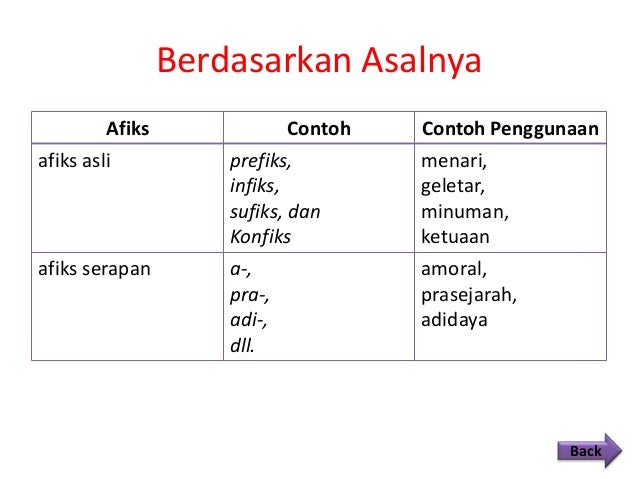 Berdasarkan Asalnya

| Afiks | Contoh | Contoh Penggunaan |
|---|---|---|
| afiks asli | prefiks, infiks, sufiks, dan Konfiks | menari, geletar, minuman, ketuaan |
| afiks serapan | a-, pra-, adi-, dll. | amoral, prasejarah, adidaya |

Back